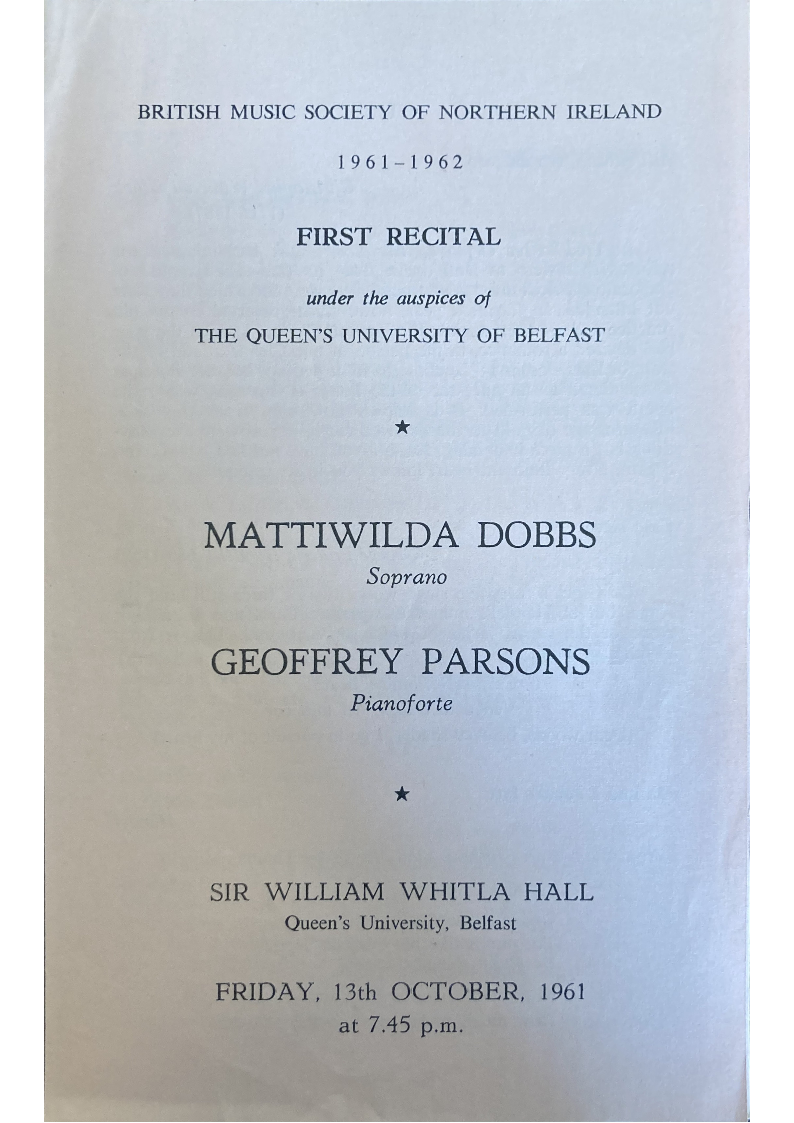 BRITISH MUSIC SOCIETY OF NORTHERN IRELAND

1961-1962

FIRST RECITAL

under the auspices of
THE QUEEN'S UNIVERSITY OF BELFAST

★

MATTIWILDA DOBBS
Soprano

GEOFFREY PARSONS
Pianoforte

★

SIR WILLIAM WHITLA HALL
Queen's University, Belfast

FRIDAY, 13th OCTOBER, 1961
at 7.45 p.m.